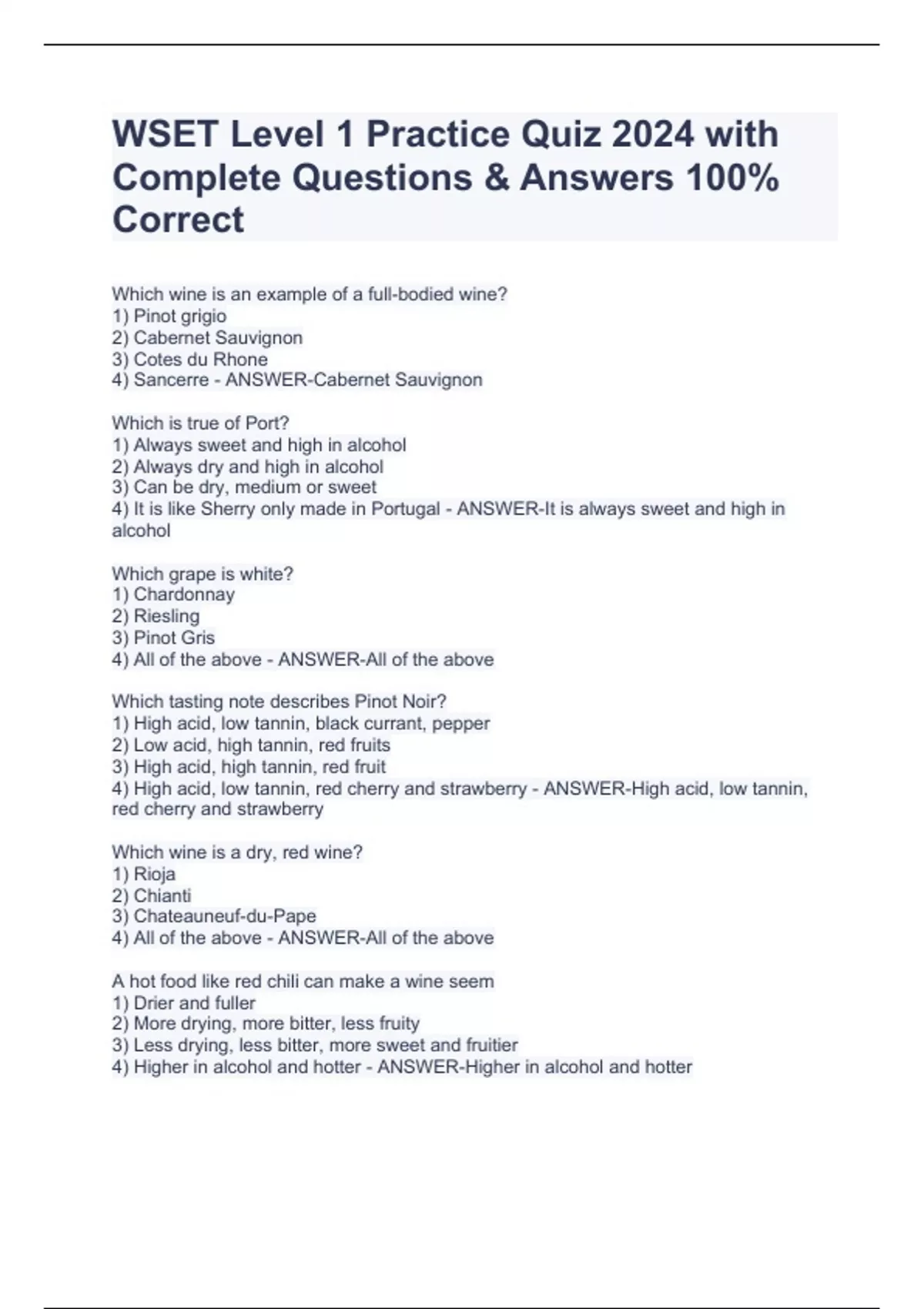 WSET Level 1 Practice Quiz 2024 with Complete Questions & Answers 100% Correct

Which wine is an example of a full-bodied wine?
1) Pinot grigio
2) Cabernet Sauvignon
3) Cotes du Rhone
4) Sancerre - ANSWER-Cabernet Sauvignon

Which is true of Port?
1) Always sweet and high in alcohol
2) Always dry and high in alcohol
3) Can be dry, medium or sweet
4) It is like Sherry only made in Portugal - ANSWER-It is always sweet and high in alcohol

Which grape is white?
1) Chardonnay
2) Riesling
3) Pinot Gris
4) All of the above - ANSWER-All of the above

Which tasting note describes Pinot Noir?
1) High acid, low tannin, black currant, pepper
2) Low acid, high tannin, red fruits
3) High acid, high tannin, red fruit
4) High acid, low tannin, red cherry and strawberry - ANSWER-High acid, low tannin, red cherry and strawberry

Which wine is a dry, red wine?
1) Rioja
2) Chianti
3) Chateauneuf-du-Pape
4) All of the above - ANSWER-All of the above

A hot food like red chili can make a wine seem
1) Drier and fuller
2) More drying, more bitter, less fruity
3) Less drying, less bitter, more sweet and fruitier
4) Higher in alcohol and hotter - ANSWER-Higher in alcohol and hotter